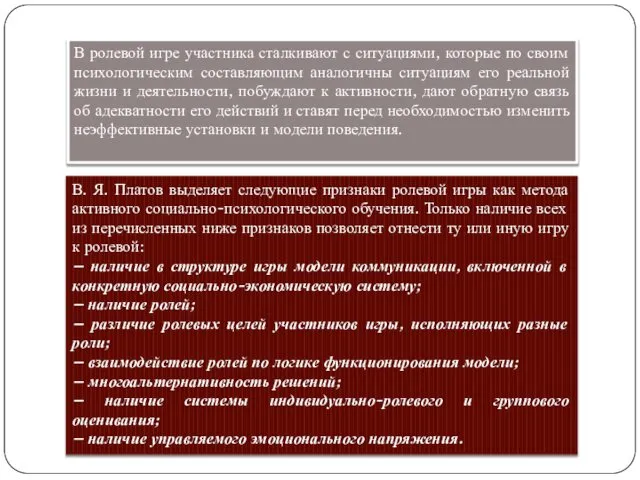 В ролевой игре участника сталкивают с ситуациями, которые по своим психологическим составляющим аналогичны ситуациям его реальной жизни и деятельности, побуждают к активности, дают обратную связь об адекватности его действий и ставят перед необходимостью изменить неэффективные установки и модели поведения.

В. Я. Платов выделяет следующие признаки ролевой игры как метода активного социально-психологического обучения. Только наличие всех из перечисленных ниже признаков позволяет отнести ту или иную игру к ролевой:
– наличие в структуре игры модели коммуникации, включенной в конкретную социально-экономическую систему;
– наличие ролей;
– различие ролевых целей участников игры, исполняющих разные роли;
– взаимодействие ролей по логике функционирования модели;
– многоальтернативность решений;
– наличие системы индивидуально-ролевого и группового оценивания;
– наличие управляемого эмоционального напряжения.